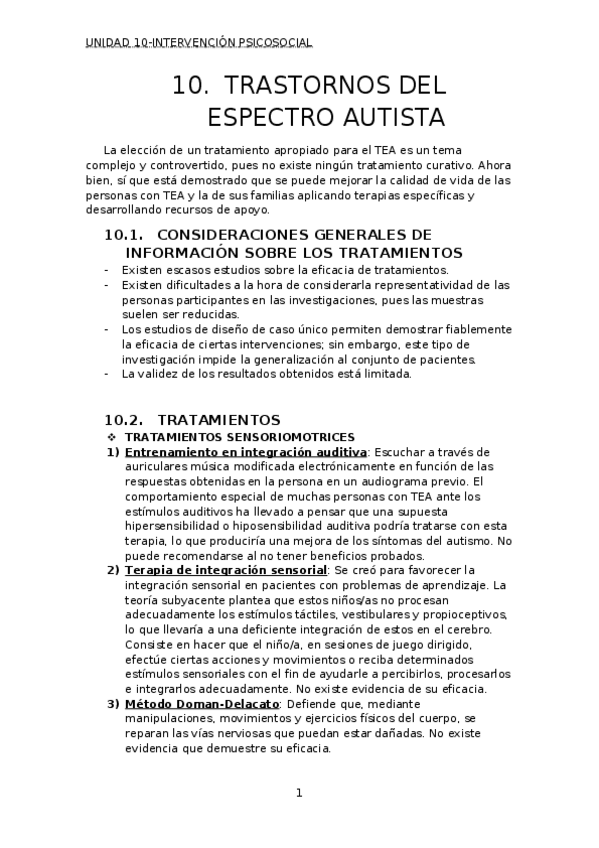 UNIDAD 10-INTERVENCIÓN PSICOSOCIAL

10. TRASTORNOS DEL ESPECTRO AUTISTA

La elección de un tratamiento apropiado para el TEA es un tema complejo y controvertido, pues no existe ningún tratamiento curativo. Ahora bien, sí que está demostrado que se puede mejorar la calidad de vida de las personas con TEA y la de sus familias aplicando terapias específicas y desarrollando recursos de apoyo.

10.1. CONSIDERACIONES GENERALES DE INFORMACIÓN SOBRE LOS TRATAMIENTOS

- Existen escasos estudios sobre la eficacia de tratamientos.
- Existen dificultades a la hora de considerarla representatividad de las personas participantes en las investigaciones, pues las muestras suelen ser reducidas.
- Los estudios de diseño de caso único permiten demostrar fiablemente la eficacia de ciertas intervenciones; sin embargo, este tipo de investigación impide la generalización al conjunto de pacientes.
- La validez de los resultados obtenidos está limitada.

10.2. TRATAMIENTOS

❖ TRATAMIENTOS SENSORIOMOTRICES

1) Entrenamiento en integración auditiva: Escuchar a través de auriculares música modificada electrónicamente en función de las respuestas obtenidas en la persona en un audiograma previo. El comportamiento especial de muchas personas con TEA ante los estímulos auditivos ha llevado a pensar que una supuesta hipersensibilidad o hiposensibilidad auditiva podría tratarse con esta terapia, lo que produciría una mejora de los síntomas del autismo. No puede recomendarse al no tener beneficios probados.
2) Terapia de integración sensorial: Se creó para favorecer la integración sensorial en pacientes con problemas de aprendizaje. La teoría subyacente plantea que estos niños/as no procesan adecuadamente los estímulos táctiles, vestibulares y propioceptivos, lo que llevaría a una deficiente integración de estos en el cerebro. Consiste en hacer que el niño/a, en sesiones de juego dirigido, efectúe ciertas acciones y movimientos o reciba determinados estímulos sensoriales con el fin de ayudarle a percibirlos, procesarlos e integrarlos adecuadamente. No existe evidencia de su eficacia.
3) Método Doman-Delacato: Defiende que, mediante manipulaciones, movimientos y ejercicios físicos del cuerpo, se reparan las vías nerviosas que puedan estar dañadas. No existe evidencia que demuestre su eficacia.

1